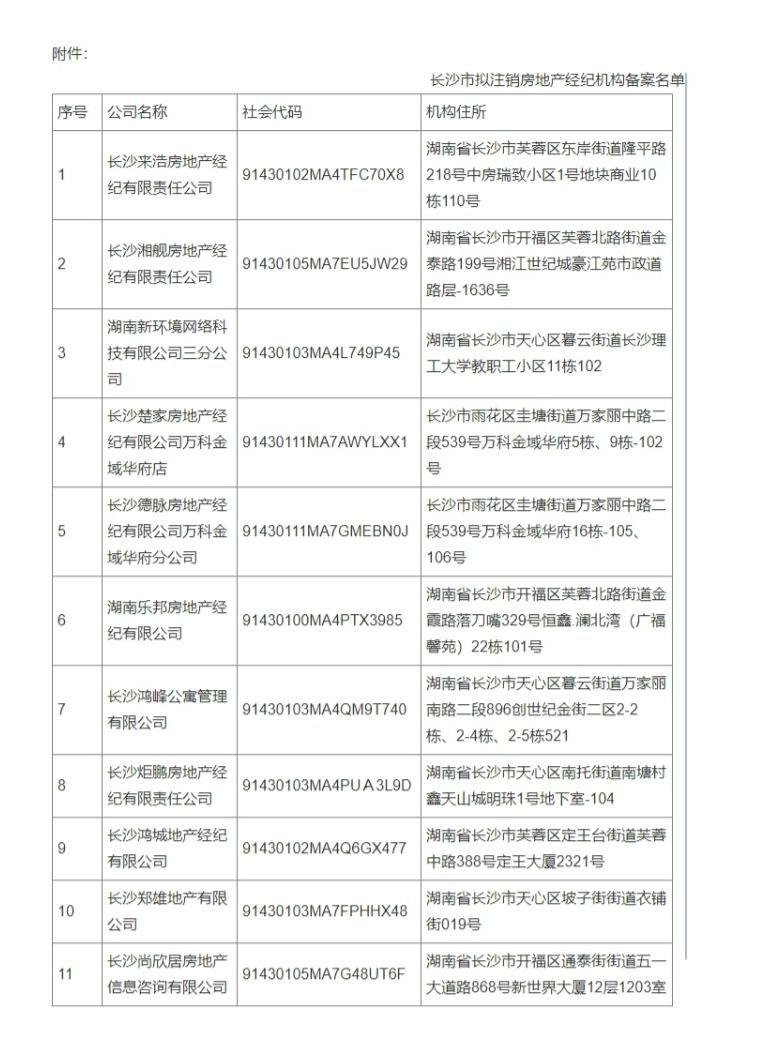 附件：

长沙市拟注销房地产经纪机构备案名单

| 序号 | 公司名称 | 社会代码 | 机构住所 |
|---|---|---|---|
| 1 | 长沙来浩房地产经纪有限责任公司 | 91430102MA4TFC70X8 | 湖南省长沙市芙蓉区东岸街道隆平路218号中房瑞致小区1号地块商业10栋110号 |
| 2 | 长沙湘舰房地产经纪有限责任公司 | 91430105MA7EU5JW29 | 湖南省长沙市开福区芙蓉北路街道金泰路199号湘江世纪城豪江苑市政道路层-1636号 |
| 3 | 湖南新环境网络科技有限公司三分公司 | 91430103MA4L749P45 | 湖南省长沙市天心区暮云街道长沙理工大学教职工小区11栋102 |
| 4 | 长沙楚家房地产经纪有限公司万科金域华府店 | 91430111MA7AWYLXX1 | 长沙市雨花区圭塘街道万家丽中路二段539号万科金域华府5栋、9栋-102号 |
| 5 | 长沙德脉房地产经纪有限公司万科金域华府分公司 | 91430111MA7GMEBN0J | 长沙市雨花区圭塘街道万家丽中路二段539号万科金域华府16栋-105、106号 |
| 6 | 湖南乐邦房地产经纪有限公司 | 91430100MA4PTX3985 | 湖南省长沙市开福区芙蓉北路街道金霞路落刀嘴329号恒鑫 澜北湾（广福馨苑）22栋101号 |
| 7 | 长沙鸿峰公寓管理有限公司 | 91430103MA4QM9T740 | 湖南省长沙市天心区暮云街道万家丽南路二段896创世纪金街二区2-2栋、2-4栋、2-5栋521 |
| 8 | 长沙炬鹏房地产经纪有限责任公司 | 91430103MA4PUA3L9D | 湖南省长沙市天心区南托街道南塘村鑫天山城明珠1号地下室-104 |
| 9 | 长沙鸿城地产经纪有限公司 | 91430102MA4Q6GX477 | 湖南省长沙市芙蓉区定王台街道芙蓉中路388号定王大厦2321号 |
| 10 | 长沙郑雄地产有限公司 | 91430103MA7FPHHX48 | 湖南省长沙市天心区坡子街街道衣铺街019号 |
| 11 | 长沙尚欣居房地产信息咨询有限公司 | 91430105MA7G48UT6F | 湖南省长沙市开福区通泰街街道五一大道路868号新世界大厦12层1203室 |